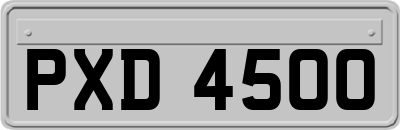 PXD 4500